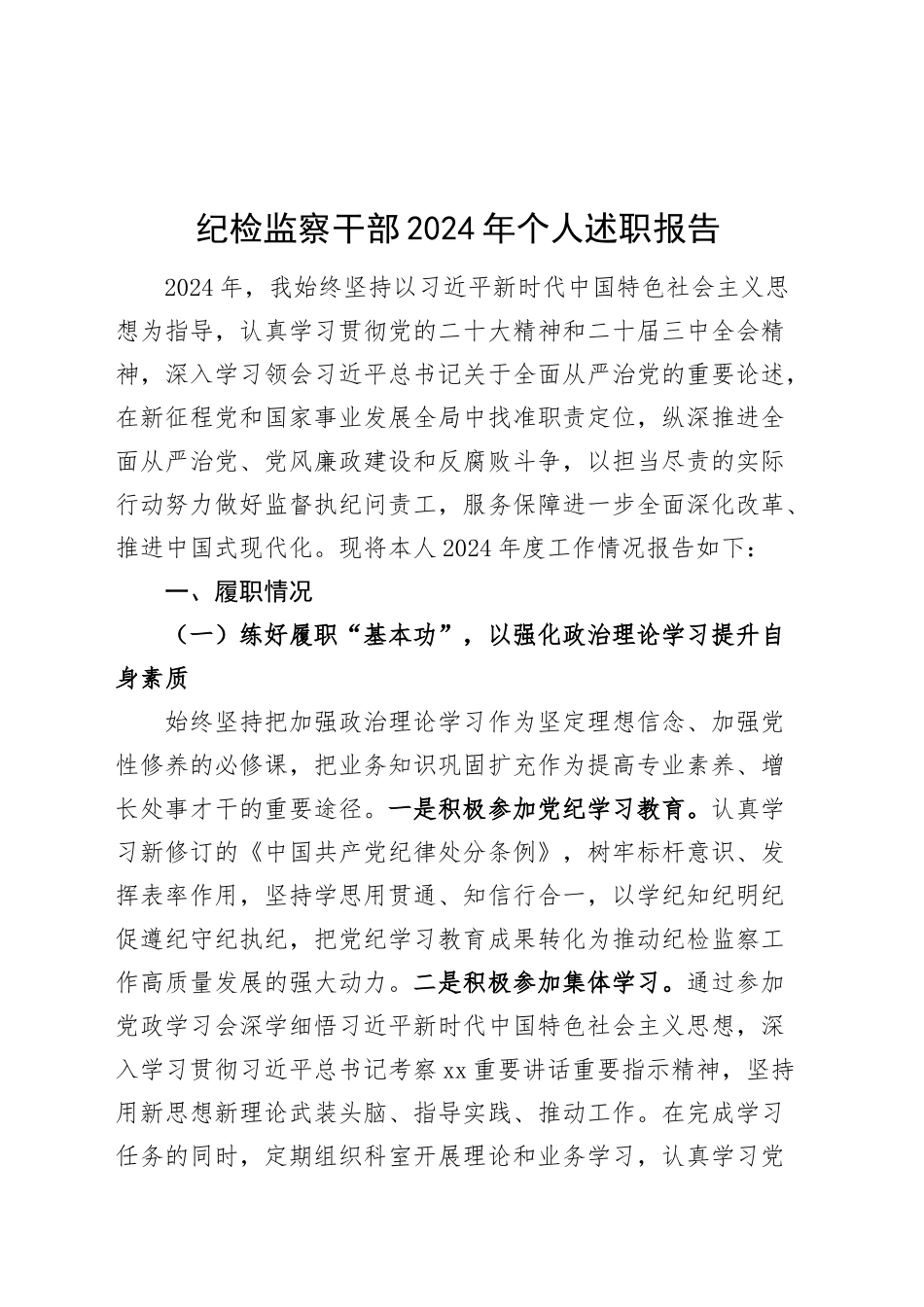 纪检监察干部2024年个人述职报告

2024年，我始终坚持以习近平新时代中国特色社会主义思想为指导，认真学习贯彻党的二十大精神和二十届三中全会精神，深入学习领会习近平总书记关于全面从严治党的重要论述，在新征程党和国家事业发展全局中找准职责定位，纵深推进全面从严治党、党风廉政建设和反腐败斗争，以担当尽责的实际行动努力做好监督执纪问责工，服务保障进一步全面深化改革、推进中国式现代化。现将本人2024年度工作情况报告如下：

一、履职情况

（一）练好履职“基本功”，以强化政治理论学习提升自身素质

始终坚持把加强政治理论学习作为坚定理想信念、加强党性修养的必修课，把业务知识巩固扩充作为提高专业素养、增长处事才干的重要途径。一是积极参加党纪学习教育。认真学习新修订的《中国共产党纪律处分条例》，树牢标杆意识、发挥表率作用，坚持学思用贯通、知信行合一，以学纪知纪明纪促遵纪守纪执纪，把党纪学习教育成果转化为推动纪检监察工作高质量发展的强大动力。二是积极参加集体学习。通过参加党政学习会深学细悟习近平新时代中国特色社会主义思想，深入学习贯彻习近平总书记考察xx重要讲话重要指示精神，坚持用新思想新理论武装头脑、指导实践、推动工作。在完成学习任务的同时，定期组织科室开展理论和业务学习，认真学习党